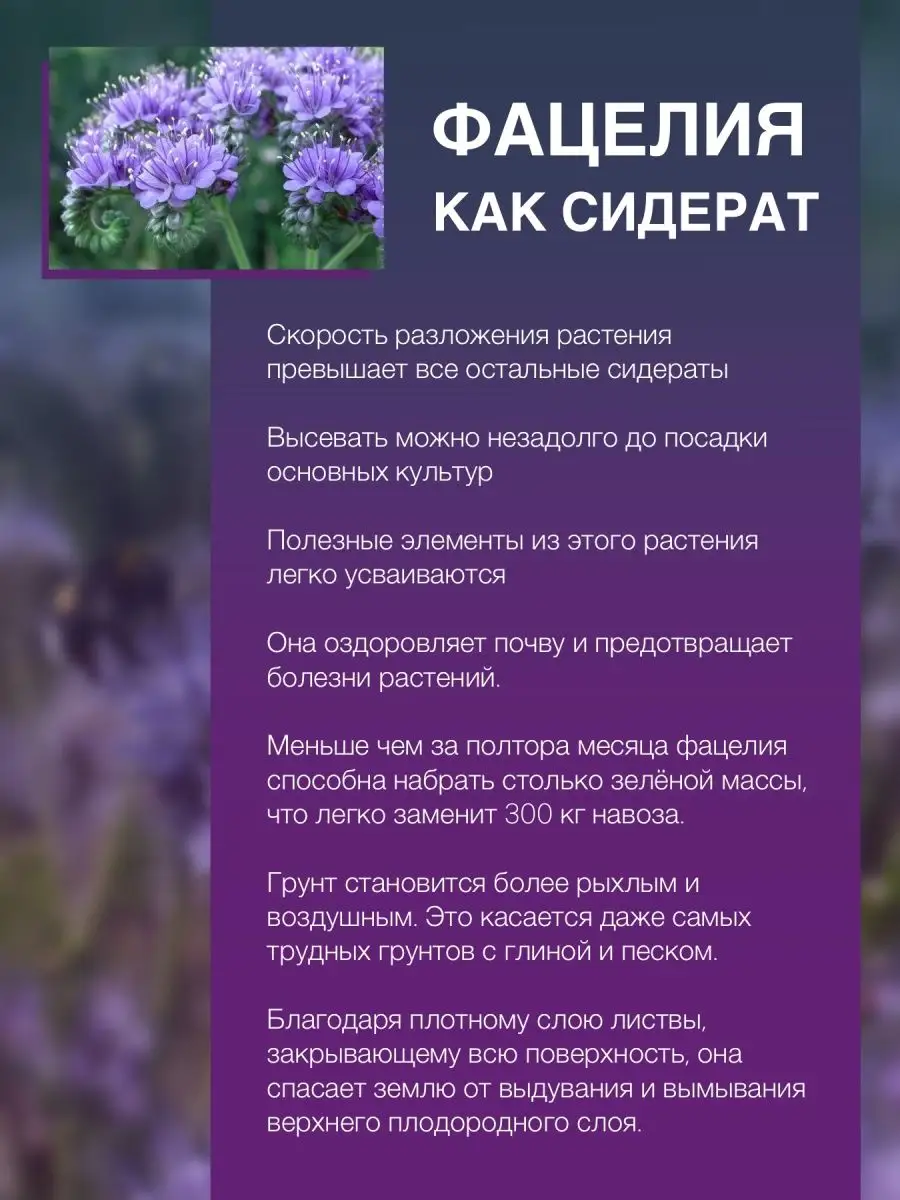 ФАЦЕЛИЯ
КАК СИДЕРАТ

Скорость разложения растения превышает все остальные сидераты

Высевать можно незадолго до посадки основных культур

Полезные элементы из этого растения легко усваиваются

Она оздоровляет почву и предотвращает болезни растений.

Меньше чем за полтора месяца фацелия способна набрать столько зелёной массы, что легко заменит 300 кг навоза.

Грунт становится более рыхлым и воздушным. Это касается даже самых трудных грунтов с глиной и песком.

Благодаря плотному слою листвы, закрывающему всю поверхность, она спасает землю от выдувания и вымывания верхнего плодородного слоя.